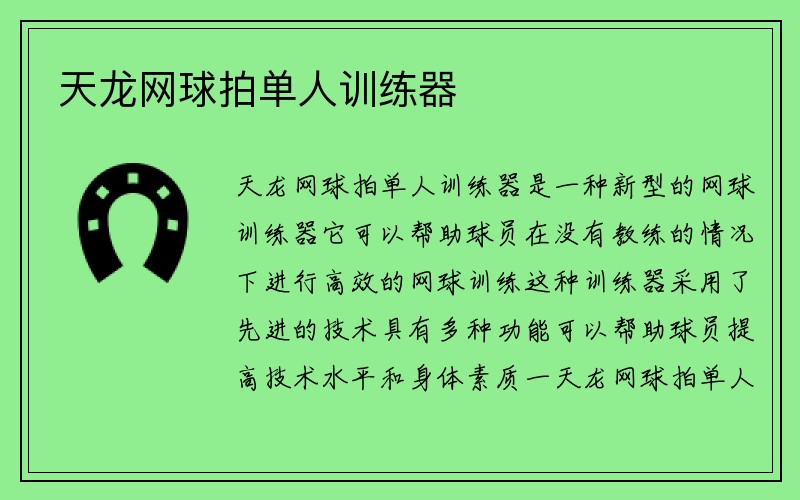 天龙网球拍单人训练器

天龙网球拍单人训练器是一种新型的网球训练器它可以帮助球员在没有教练的情况下进行高效的网球训练这种训练器采用了先进的技术具有多种功能可以帮助球员提高技术水平和身体素质一天龙网球拍单人